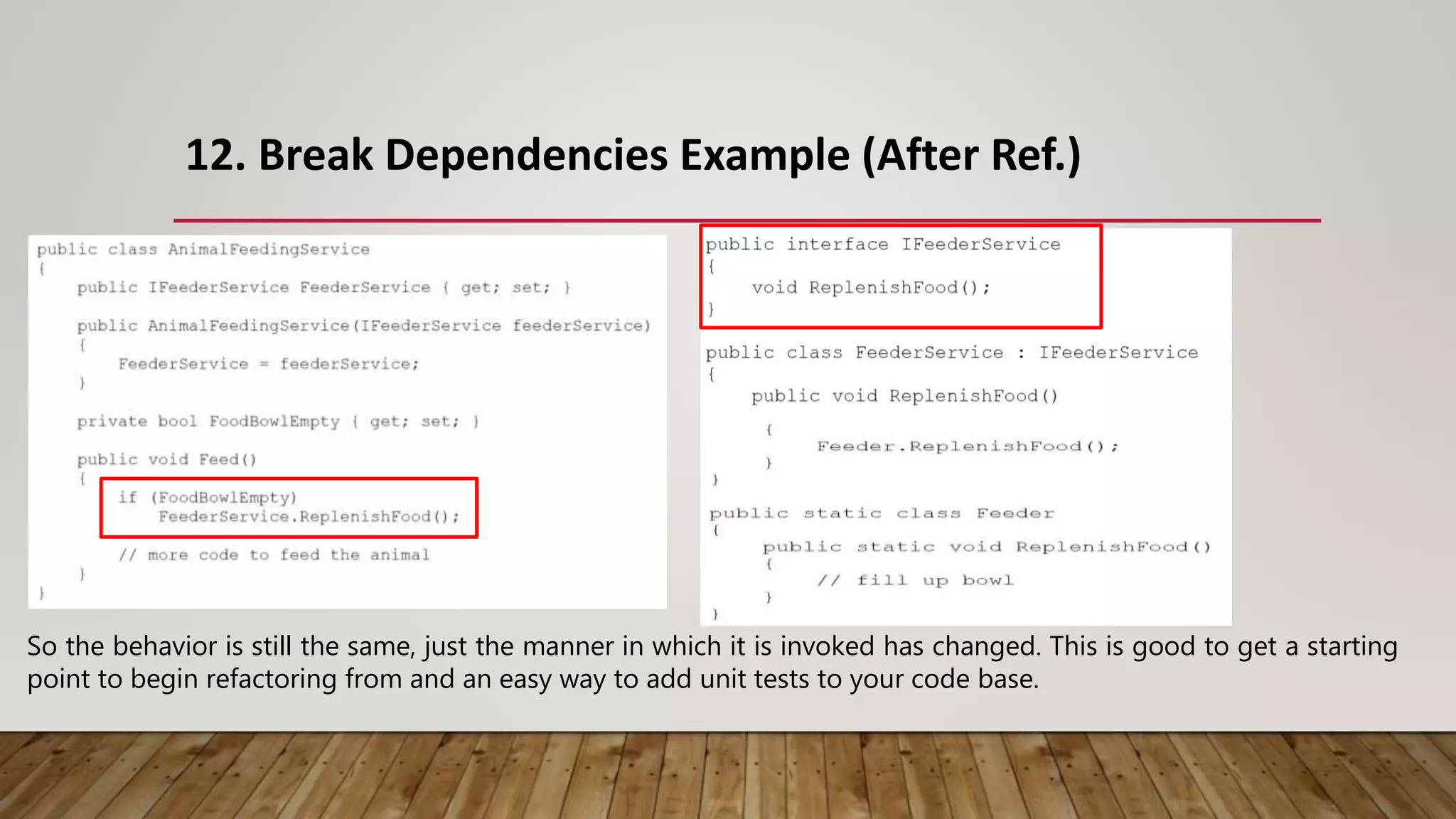 12. Break Dependencies Example (After Ref.)

public class AnimalFeedingService
{
    public IFeederService FeederService { get; set; }

    public AnimalFeedingService(IFeederService feederService)
    {
        FeederService = feederService;
    }

    private bool FoodBowlEmpty { get; set; }

    public void Feed()
    {
        if (FoodBowlEmpty)
            FeederService.ReplenishFood();

        // more code to feed the animal
    }
}

public interface IFeederService
{
    void ReplenishFood();
}

public class FeederService : IFeederService
{
    public void ReplenishFood()
    {
        Feeder.ReplenishFood();
    }
}

public static class Feeder
{
    public static void ReplenishFood()
    {
        // fill up bowl
    }
}

So the behavior is still the same, just the manner in which it is invoked has changed. This is good to get a starting point to begin refactoring from and an easy way to add unit tests to your code base.